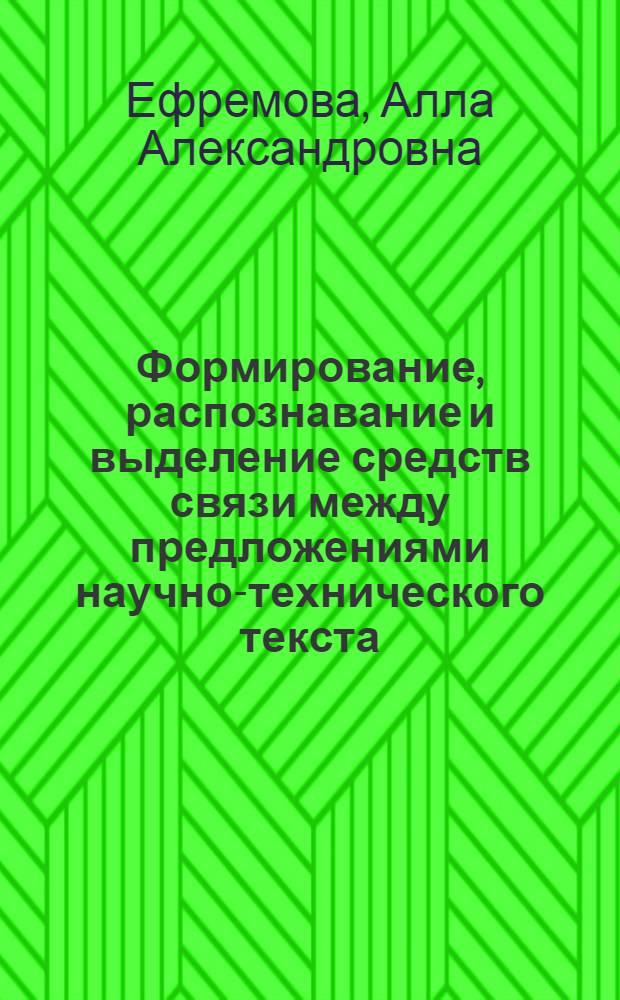 Ефремова, Алла Александровна

Формирование, распознавание и выделение средств связи между предложениями научно-технического текста